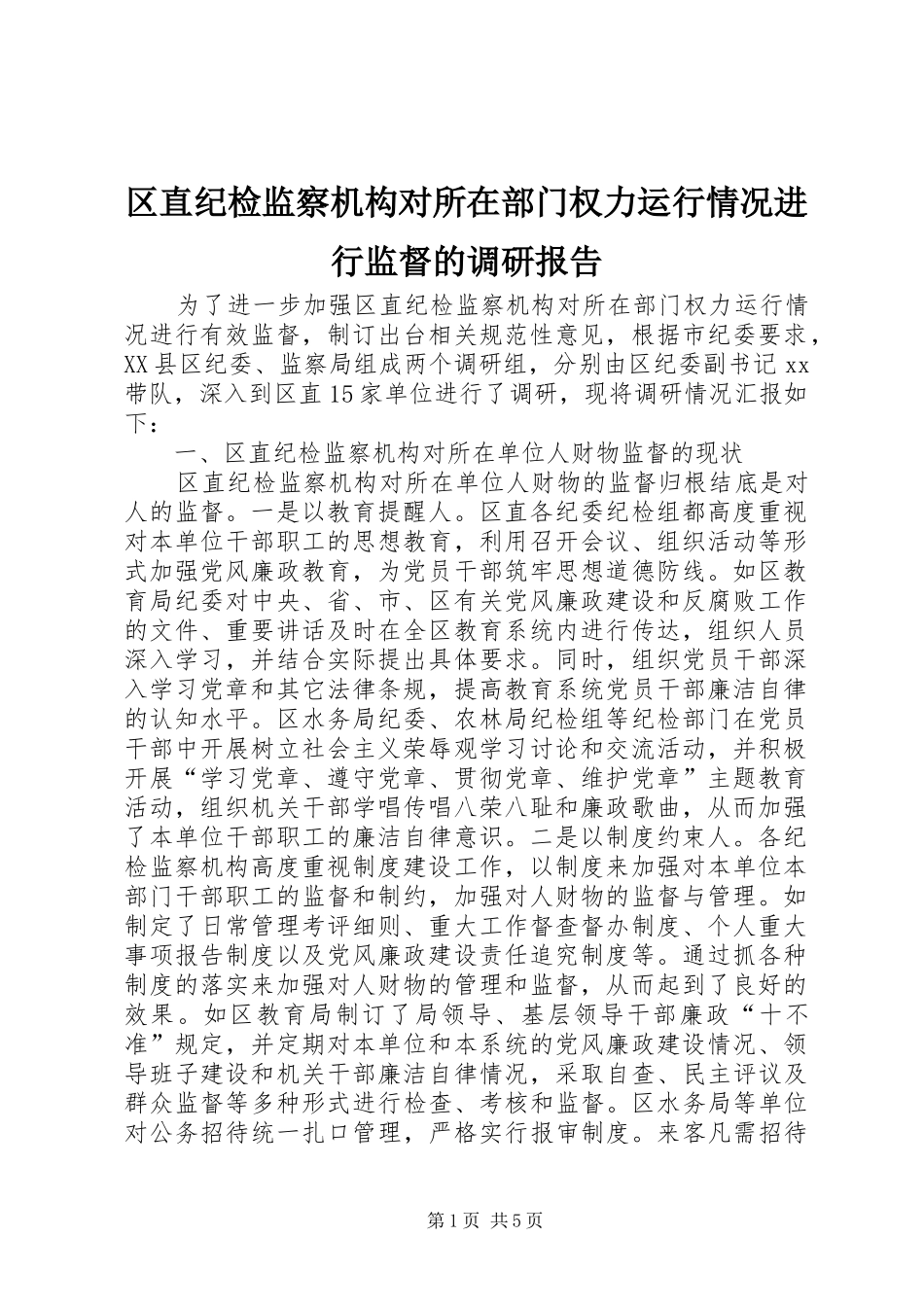 区直纪检监察机构对所在部门权力运行情况进行监督的调研报告

为了进一步加强区直纪检监察机构对所在部门权力运行情况进行有效监督，制订出台相关规范性意见，根据市纪委要求，XX县区纪委、监察局组成两个调研组，分别由区纪委副书记xx带队，深入到区直15家单位进行了调研，现将调研情况汇报如下：

一、区直纪检监察机构对所在单位人财物监督的现状

区直纪检监察机构对所在单位人财物的监督归根结底是对人的监督。一是以教育提醒人。区直各纪委纪检组都高度重视对本单位干部职工的思想教育，利用召开会议、组织活动等形式加强党风廉政教育，为党员干部筑牢思想道德防线。如区教育局纪委对中央、省、市、区有关党风廉政建设和反腐败工作的文件、重要讲话及时在全区教育系统内进行传达，组织人员深入学习，并结合实际提出具体要求。同时，组织党员干部深入学习党章和其它法律条规，提高教育系统党员干部廉洁自律的认知水平。区水务局纪委、农林局纪检组等纪检部门在党员干部中开展树立社会主义荣辱观学习讨论和交流活动，并积极开展“学习党章、遵守党章、贯彻党章、维护党章”主题教育活动，组织机关干部学唱传唱八荣八耻和廉政歌曲，从而加强了本单位干部职工的廉洁自律意识。二是以制度约束人。各纪检监察机构高度重视制度建设工作，以制度来加强对本单位本部门干部职工的监督和制约，加强对人财物的监督与管理。如制定了日常管理考评细则、重大工作督查督办制度、个人重大事项报告制度以及党风廉政建设责任追究制度等。通过抓各种制度的落实来加强对人财物的管理和监督，从而起到了良好的效果。如区教育局制订了局领导、基层领导干部廉政“十不准”规定，并定期对本单位和本系统的党风廉政建设情况、领导班子建设和机关干部廉洁自律情况，采取自查、民主评议及群众监督等多种形式进行检查、考核和监督。区水务局等单位对公务招待统一扎口管理，严格实行报审制度。来客凡需招待

第1页 共5页